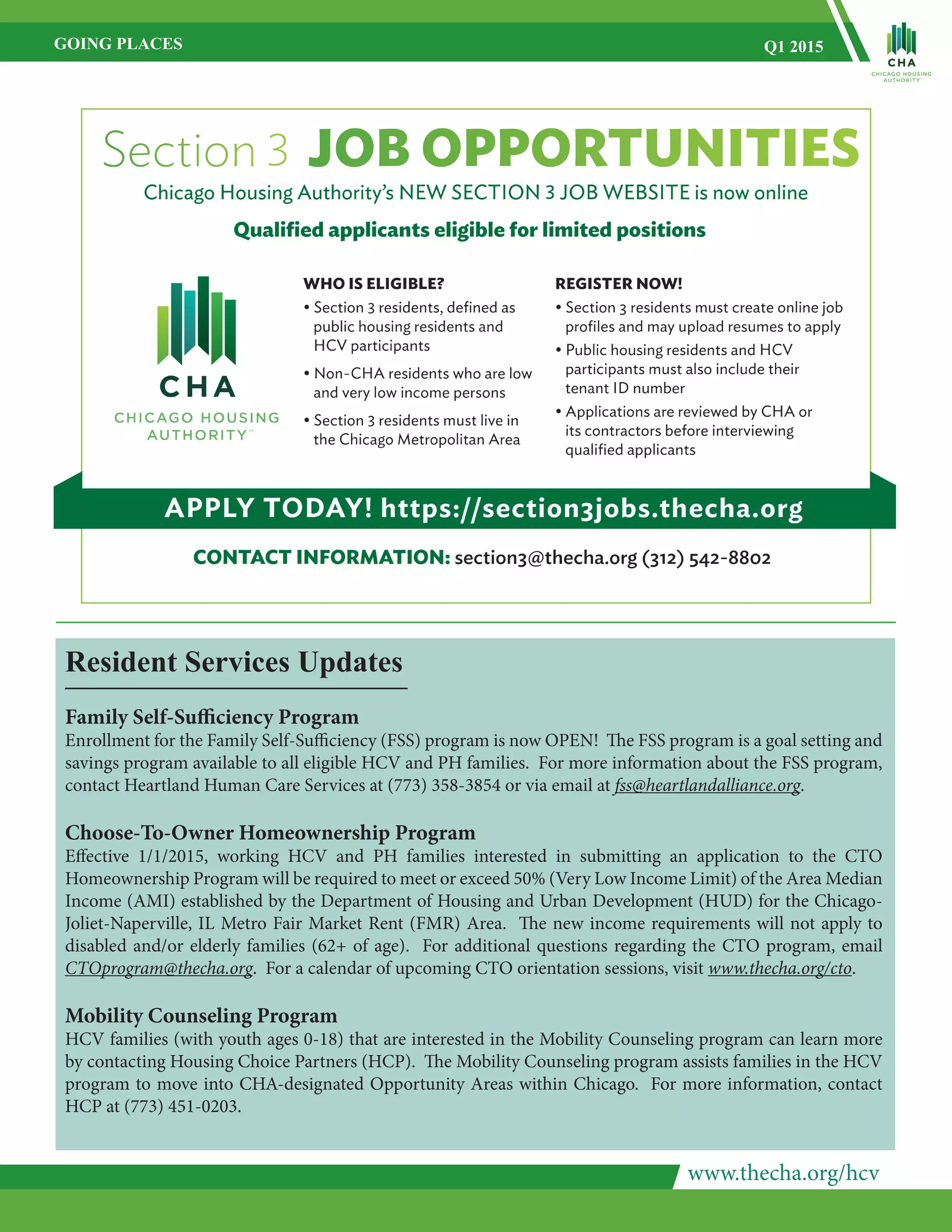 GOING PLACES

Q1 2015

CHA
CHICAGO HOUSING AUTHORITY™

Section 3 JOB OPPORTUNITIES

Chicago Housing Authority's NEW SECTION 3 JOB WEBSITE is now online

Qualified applicants eligible for limited positions

CHA
CHICAGO HOUSING AUTHORITY™

WHO IS ELIGIBLE?
• Section 3 residents, defined as public housing residents and HCV participants
• Non-CHA residents who are low and very low income persons
• Section 3 residents must live in the Chicago Metropolitan Area

REGISTER NOW!
• Section 3 residents must create online job profiles and may upload resumes to apply
• Public housing residents and HCV participants must also include their tenant ID number
• Applications are reviewed by CHA or its contractors before interviewing qualified applicants

APPLY TODAY! https://section3jobs.thecha.org

CONTACT INFORMATION: section3@thecha.org (312) 542-8802

Resident Services Updates

Family Self-Sufficiency Program
Enrollment for the Family Self-Sufficiency (FSS) program is now OPEN! The FSS program is a goal setting and savings program available to all eligible HCV and PH families. For more information about the FSS program, contact Heartland Human Care Services at (773) 358-3854 or via email at fss@heartlandalliance.org.

Choose-To-Owner Homeownership Program
Effective 1/1/2015, working HCV and PH families interested in submitting an application to the CTO Homeownership Program will be required to meet or exceed 50% (Very Low Income Limit) of the Area Median Income (AMI) established by the Department of Housing and Urban Development (HUD) for the Chicago-Joliet-Naperville, IL Metro Fair Market Rent (FMR) Area. The new income requirements will not apply to disabled and/or elderly families (62+ of age). For additional questions regarding the CTO program, email CTOprogram@thecha.org. For a calendar of upcoming CTO orientation sessions, visit www.thecha.org/cto.

Mobility Counseling Program
HCV families (with youth ages 0-18) that are interested in the Mobility Counseling program can learn more by contacting Housing Choice Partners (HCP). The Mobility Counseling program assists families in the HCV program to move into CHA-designated Opportunity Areas within Chicago. For more information, contact HCP at (773) 451-0203.

www.thecha.org/hcv